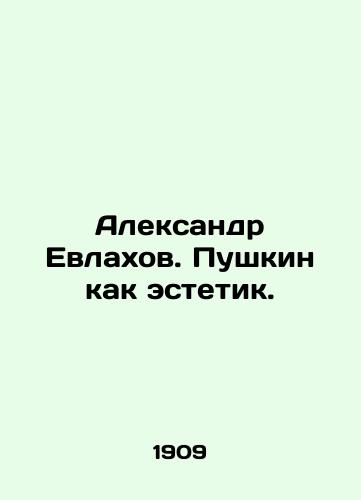 Александр Евлахов. Пушкин как эстетик.

1909